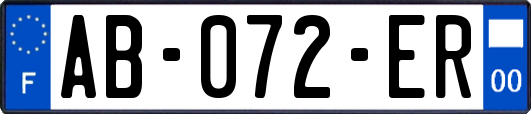 F
AB-072-ER
00